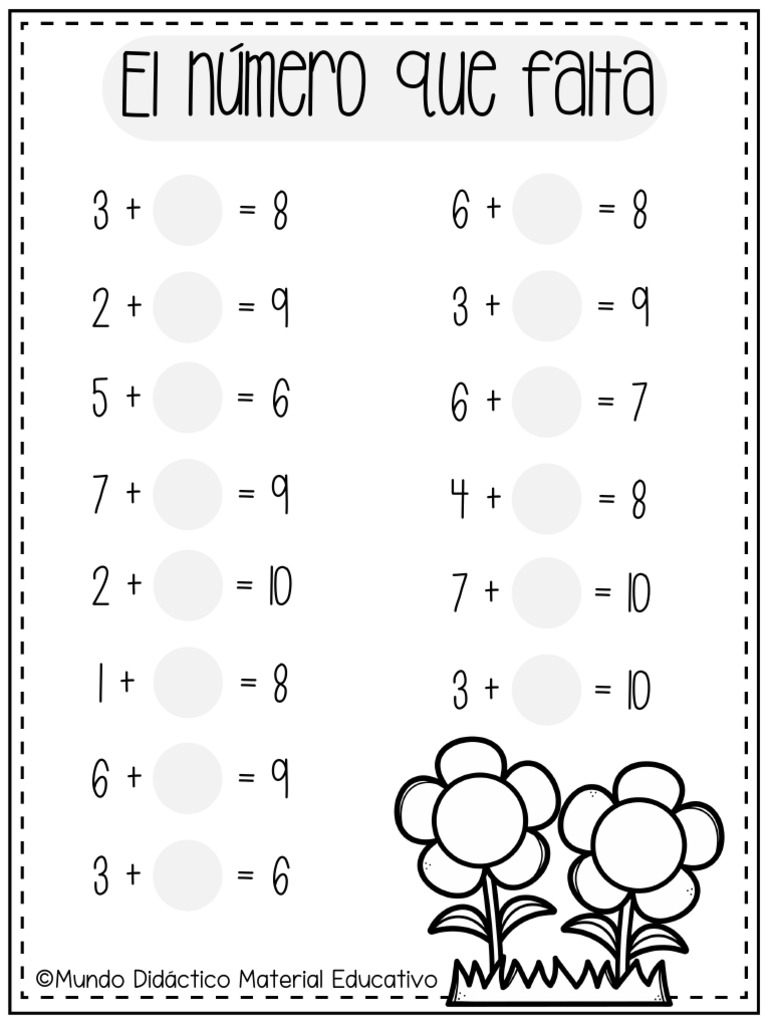 El número que falta

3 + = 8

2 + = 9

5 + = 6

7 + = 9

2 + = 10

1 + = 8

6 + = 9

3 + = 6

6 + = 8

3 + = 9

6 + = 7

4 + = 8

7 + = 10

3 + = 10

©Mundo Didáctico Material Educativo